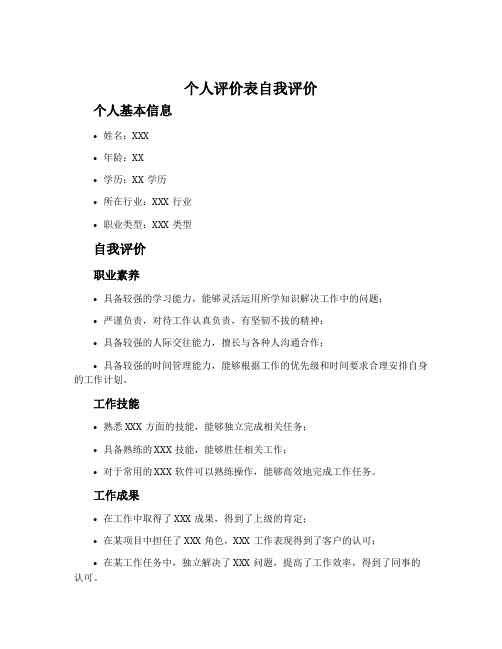 个人评价表自我评价

个人基本信息

• 姓名：XXX

• 年龄：XX

• 学历：XX 学历

• 所在行业：XXX 行业

• 职业类型：XXX 类型

自我评价

职业素养

• 具备较强的学习能力，能够灵活运用所学知识解决工作中的问题；

• 严谨负责，对待工作认真负责，有坚韧不拔的精神；

• 具备较强的人际交往能力，擅长与各种人沟通合作；

• 具备较强的时间管理能力，能够根据工作的优先级和时间要求合理安排自身的工作计划。

工作技能

• 熟悉 XXX 方面的技能，能够独立完成相关任务；

• 具备熟练的 XXX 技能，能够胜任相关工作；

• 对于常用的 XXX 软件可以熟练操作，能够高效地完成工作任务。

工作成果

• 在工作中取得了 XXX 成果，得到了上级的肯定；

• 在某项目中担任了 XXX 角色，XXX 工作表现得到了客户的认可；

• 在某工作任务中，独立解决了 XXX 问题，提高了工作效率，得到了同事的认可。